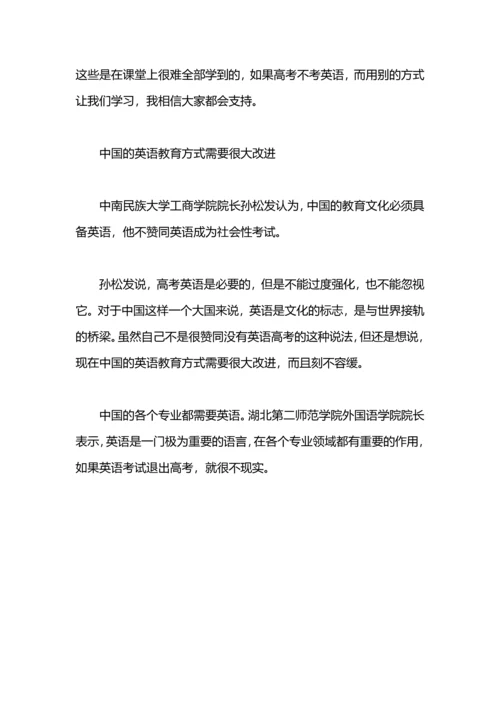 这些是在课堂上很难全部学到的，如果高考不考英语，而用别的方式让我们学习，我相信大家都会支持。

中国的英语教育方式需要很大改进

中南民族大学工商学院院长孙松发认为，中国的教育文化必须具备英语，他不赞同英语成为社会性考试。

孙松发说，高考英语是必要的，但是不能过度强化，也不能忽视它。对于中国这样一个大国来说，英语是文化的标志，是与世界接轨的桥梁。虽然自己不是很赞同没有英语高考的这种说法，但还是想说，现在中国的英语教育方式需要很大改进，而且刻不容缓。

中国的各个专业都需要英语。湖北第二师范学院外国语学院院长表示，英语是一门极为重要的语言，在各个专业领域都有重要的作用，如果英语考试退出高考，就很不现实。